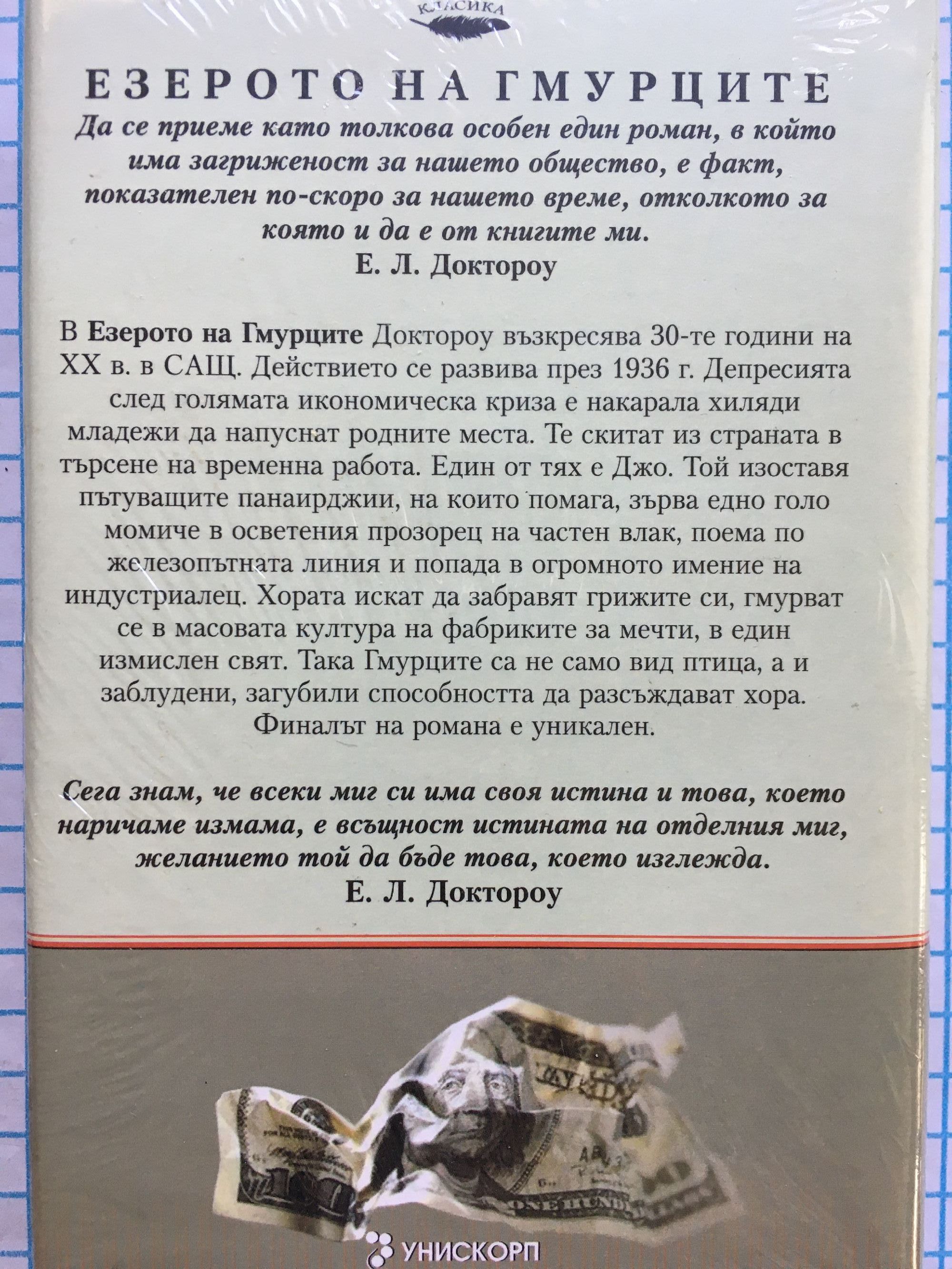 КЛАСИКА

ЕЗЕРОТО НА ГМУРЦИТЕ

Да се приеме като толкова особен един роман, в който има загриженост за нашето общество, е факт, показателен по-скоро за нашето време, отколкото за която и да е от книгите ми.
Е. Л. Доктороу

В Езерото на Гмурците Доктороу възкресява 30-те години на XX в. в САЩ. Действието се развива през 1936 г. Депресията след голямата икономическа криза е накарала хиляди младежи да напуснат родните места. Те скитат из страната в търсене на временна работа. Един от тях е Джо. Той изоставя пътуващите панаирджии, на които помага, зърва едно голо момиче в осветения прозорец на частен влак, поема по железопътната линия и попада в огромното имение на индустриалец. Хората искат да забравят грижите си, гмурват се в масовата култура на фабриките за мечти, в един измислен свят. Така Гмурците са не само вид птица, а и заблудени, загубили способността да разсъждават хора. Финалът на романа е уникален.

Сега знам, че всеки миг си има своя истина и това, което наричаме измама, е всъщност истината на отделния миг, желанието той да бъде това, което изглежда.
Е. Л. Доктороу

УНИСКОРП